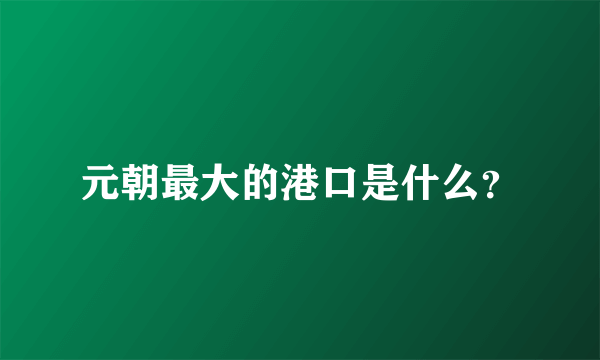 元朝最大的港口是什么?